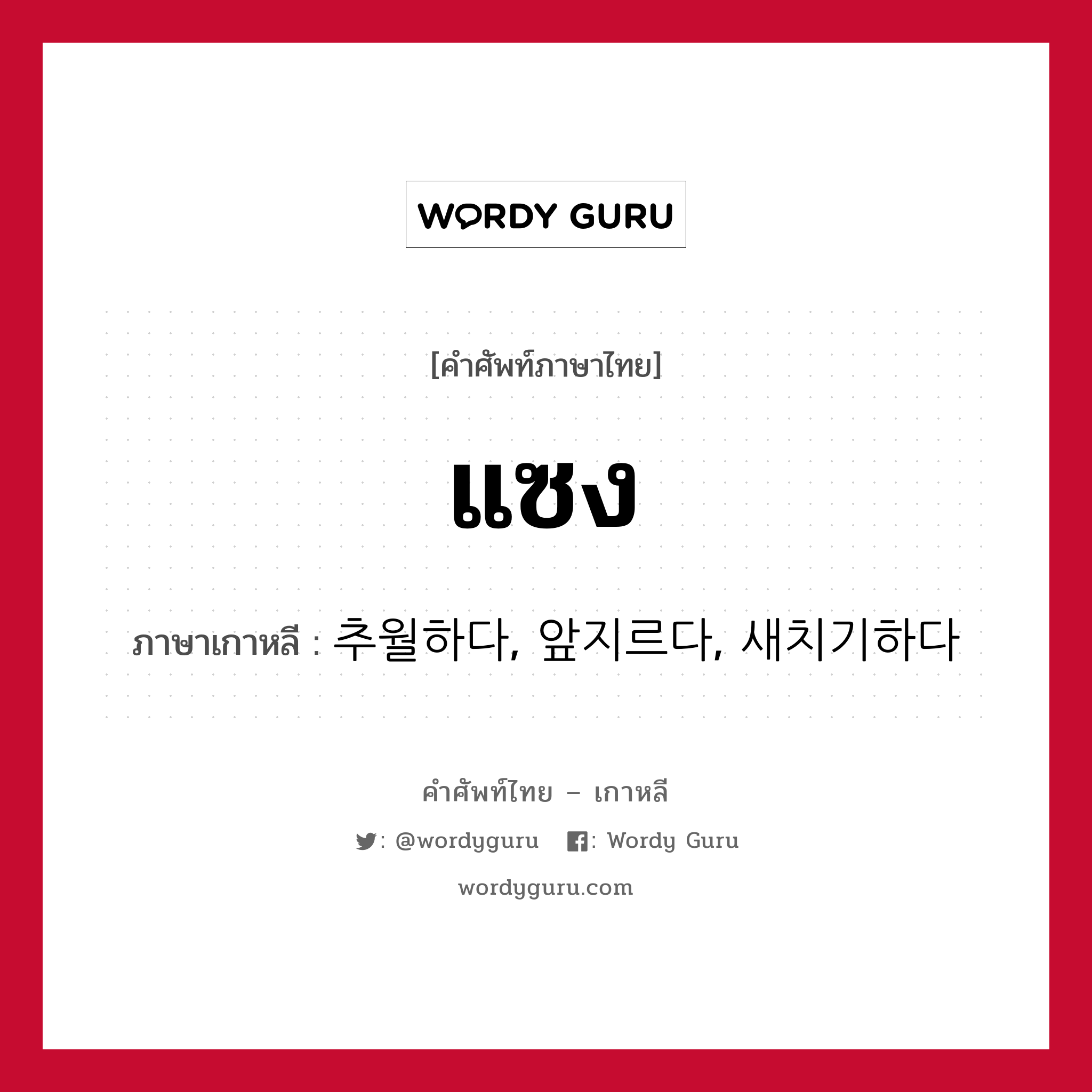 WORDY GURU

[คำศัพท์ภาษาไทย]

แซง

ภาษาเกาหลี : 추월하다, 앞지르다, 새치기하다

คำศัพท์ไทย – เกาหลี

: @wordyguru : Wordy Guru

wordyguru.com